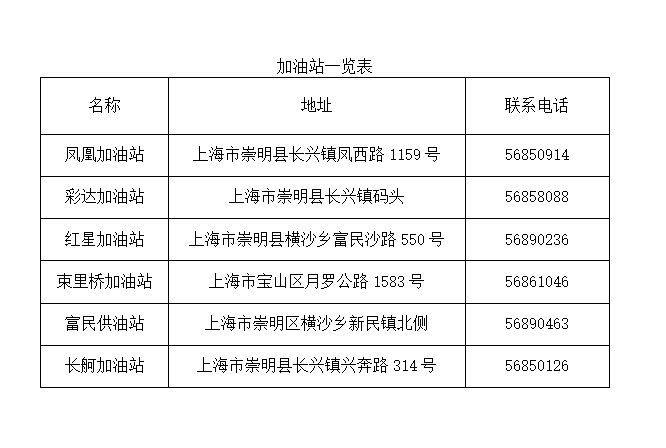 加油站一览表

| 名称 | 地址 | 联系电话 |
|---|---|---|
| 凤凰加油站 | 上海市崇明县长兴镇凤西路1159号 | 56850914 |
| 彩达加油站 | 上海市崇明县长兴镇码头 | 56858088 |
| 红星加油站 | 上海市崇明县横沙乡富民沙路550号 | 56890236 |
| 束里桥加油站 | 上海市宝山区月罗公路1583号 | 56861046 |
| 富民供油站 | 上海市崇明区横沙乡新民镇北侧 | 56890463 |
| 长舸加油站 | 上海市崇明县长兴镇兴奔路314号 | 56850126 |